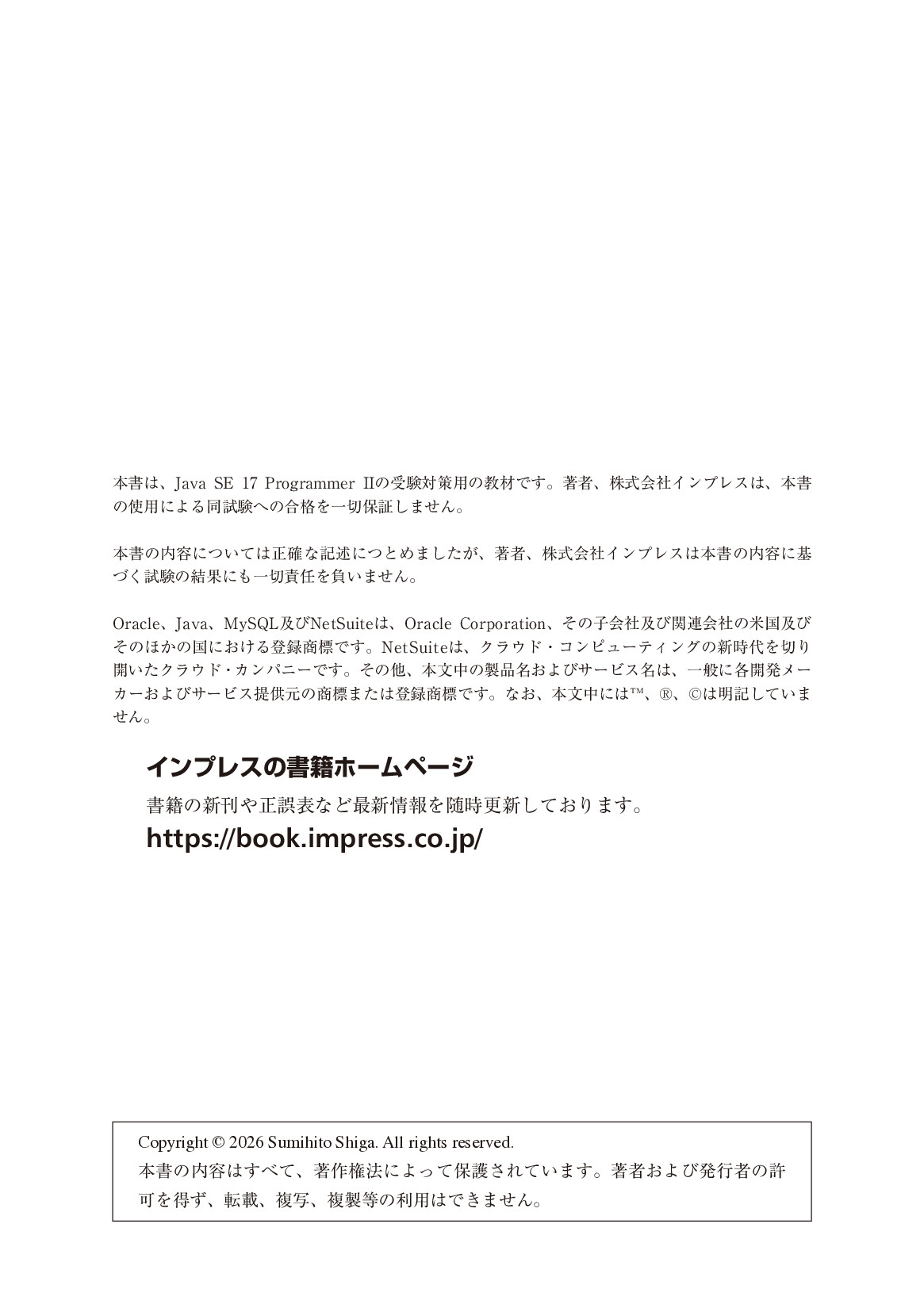 本書は、Java SE 17 Programmer IIの受験対策用の教材です。著者、株式会社インプレスは、本書の使用による同試験への合格を一切保証しません。

本書の内容については正確な記述につとめましたが、著者、株式会社インプレスは本書の内容に基づく試験の結果にも一切責任を負いません。

Oracle、Java、MySQL及びNetSuiteは、Oracle Corporation、その子会社及び関連会社の米国及びそのほかの国における登録商標です。NetSuiteは、クラウド・コンピューティングの新時代を切り開いたクラウド・カンパニーです。その他、本文中の製品名およびサービス名は、一般に各開発メーカーおよびサービス提供元の商標または登録商標です。なお、本文中には™、®、©は明記していません。

インプレスの書籍ホームページ
書籍の新刊や正誤表など最新情報を随時更新しております。
https://book.impress.co.jp/

Copyright © 2026 Sumihito Shiga. All rights reserved.
本書の内容はすべて、著作権法によって保護されています。著者および発行者の許可を得ず、転載、複写、複製等の利用はできません。